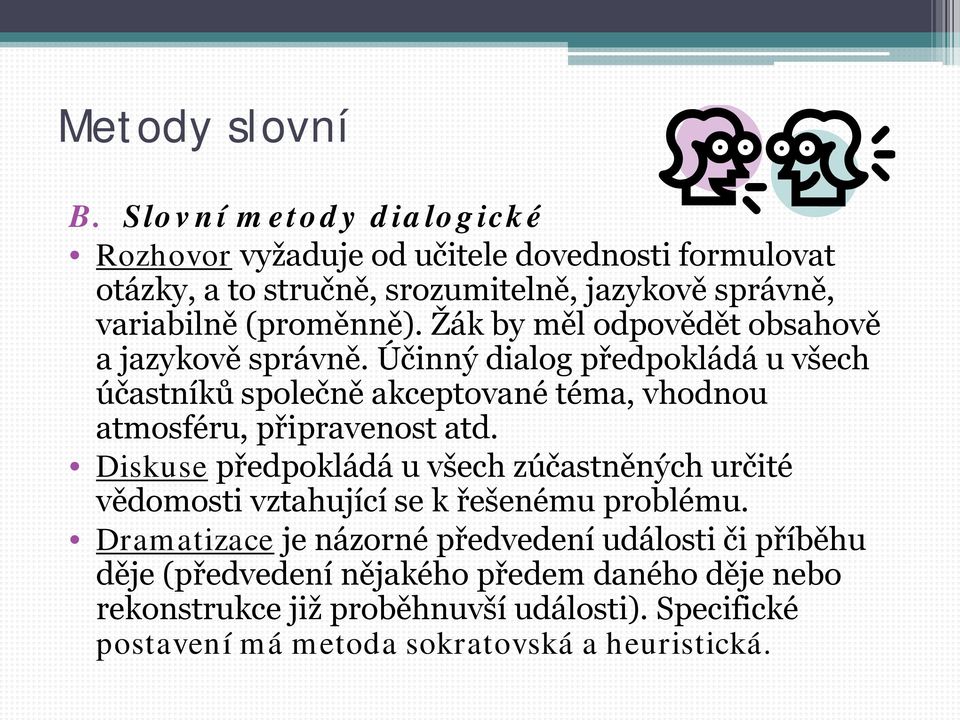 Metody slovní

B. Slovní metody dialogické

• Rozhovor vyžaduje od učitele dovednosti formulovat otázky, a to stručně, srozumitelně, jazykově správně, variabilně (proměnně). Žák by měl odpovědět obsahově a jazykově správně. Účinný dialog předpokládá u všech účastníků společně akceptované téma, vhodnou atmosféru, připravenost atd.

• Diskuse předpokládá u všech zúčastněných určité vědomosti vztahující se k řešenému problému.

• Dramatizace je názorné předvedení události či příběhu děje (předvedení nějakého předem daného děje nebo rekonstrukce již proběhnuvší události). Specifické postavení má metoda sokratovská a heuristická.